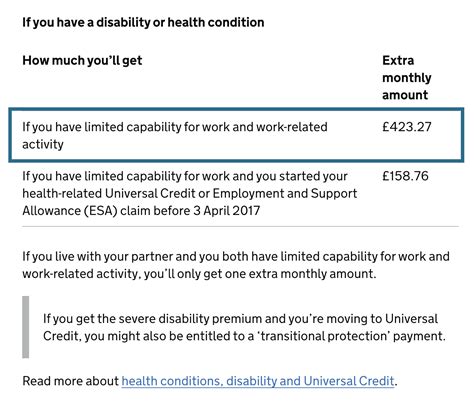 If you have a disability or health condition

| How much you'll get | Extra monthly amount |
|---|---|
| If you have limited capability for work and work-related activity | £423.27 |
| If you have limited capability for work and you started your health-related Universal Credit or Employment and Support Allowance (ESA) claim before 3 April 2017 | £158.76 |

If you live with your partner and you both have limited capability for work and work-related activity, you'll only get one extra monthly amount.

If you get the severe disability premium and you're moving to Universal Credit, you might also be entitled to a 'transitional protection' payment.

Read more about health conditions, disability and Universal Credit.